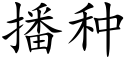 播种